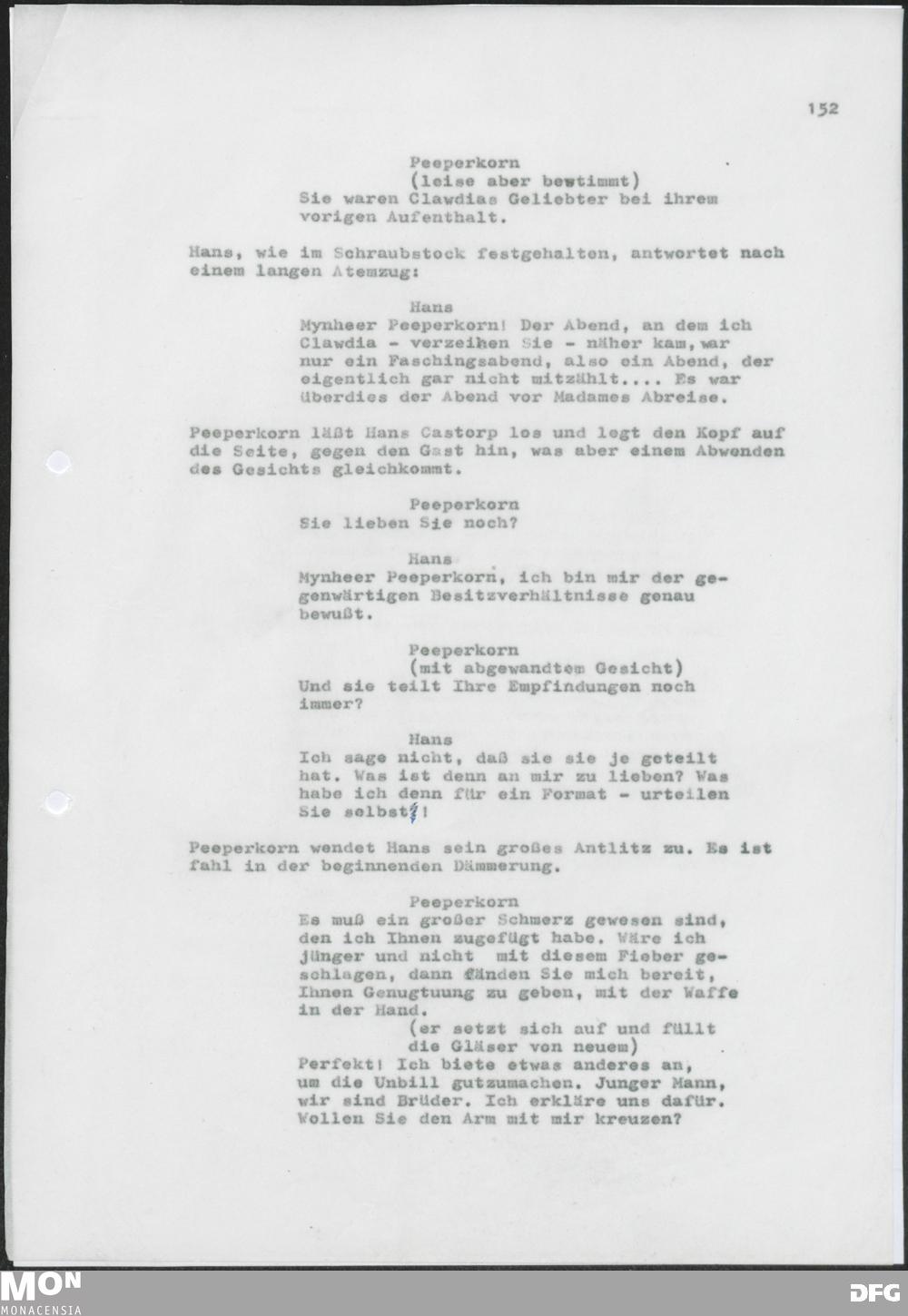 152

Peeperkorn
(leise aber bestimmt)
Sie waren Clawdias Geliebter bei ihrem vorigen Aufenthalt.

Hans, wie im Schraubstock festgehalten, antwortet nach einem langen Atemzug:

Hans
Mynheer Peeperkorn! Der Abend, an dem ich Clawdia - verzeihen Sie - näher kam, war nur ein Faschingsabend, also ein Abend, der eigentlich gar nicht mitzählt.... Es war überdies der Abend vor Madames Abreise.

Peeperkorn läßt Hans Castorp los und legt den Kopf auf die Seite, gegen den Gast hin, was aber einem Abwenden des Gesichts gleichkommt.

Peeperkorn
Sie lieben Sie noch?

Hans
Mynheer Peeperkorn, ich bin mir der gegenwärtigen Besitzverhältnisse genau bewußt.

Peeperkorn
(mit abgewandtem Gesicht)
Und sie teilt Ihre Empfindungen noch immer?

Hans
Ich sage nicht, daß sie sie je geteilt hat. Was ist denn an mir zu lieben? Was habe ich denn für ein Format - urteilen Sie selbst!

Peeperkorn wendet Hans sein großes Antlitz zu. Es ist fahl in der beginnenden Dämmerung.

Peeperkorn
Es muß ein großer Schmerz gewesen sind, den ich Ihnen zugefügt habe. Wäre ich jünger und nicht mit diesem Fieber geschlagen, dann fänden Sie mich bereit, Ihnen Genugtuung zu geben, mit der Waffe in der Hand.
(er setzt sich auf und füllt die Gläser von neuem)
Perfekt! Ich biete etwas anderes an, um die Unbill gutzumachen. Junger Mann, wir sind Brüder. Ich erkläre uns dafür. Wollen Sie den Arm mit mir kreuzen?

MON
MONACENSIA
DFG